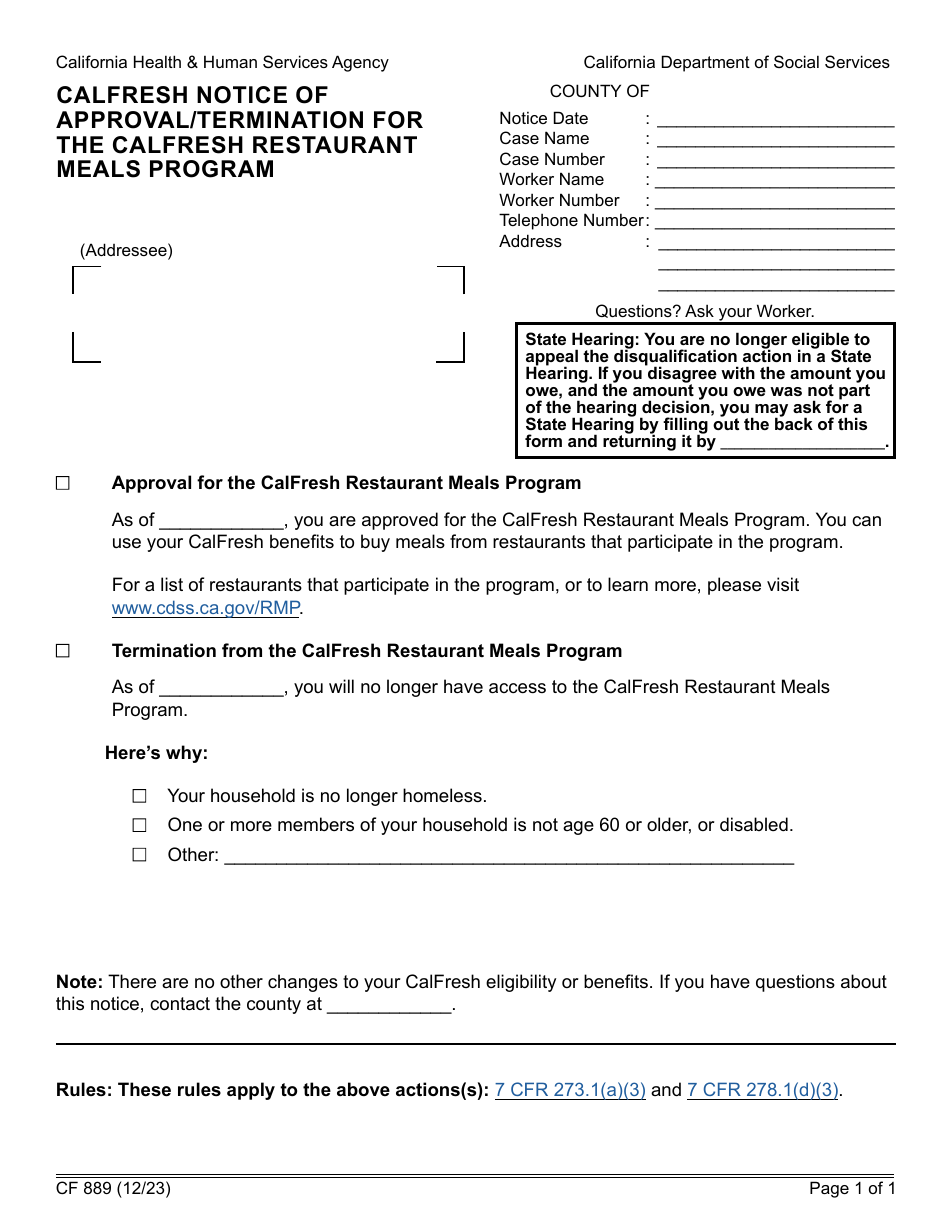 California Health & Human Services Agency

California Department of Social Services

CALFRESH NOTICE OF APPROVAL/TERMINATION FOR THE CALFRESH RESTAURANT MEALS PROGRAM

COUNTY OF

Notice Date : ________________________
Case Name : ________________________
Case Number : ________________________
Worker Name : ________________________
Worker Number : ________________________
Telephone Number: ________________________
Address : ________________________
________________________
________________________

(Addressee)

Questions? Ask your Worker.

State Hearing: You are no longer eligible to appeal the disqualification action in a State Hearing. If you disagree with the amount you owe, and the amount you owe was not part of the hearing decision, you may ask for a State Hearing by filling out the back of this form and returning it by _________________.

☐ Approval for the CalFresh Restaurant Meals Program

As of ____________, you are approved for the CalFresh Restaurant Meals Program. You can use your CalFresh benefits to buy meals from restaurants that participate in the program.

For a list of restaurants that participate in the program, or to learn more, please visit www.cdss.ca.gov/RMP.

☐ Termination from the CalFresh Restaurant Meals Program

As of ____________, you will no longer have access to the CalFresh Restaurant Meals Program.

Here's why:

☐ Your household is no longer homeless.
☐ One or more members of your household is not age 60 or older, or disabled.
☐ Other: ________________________________________________________

Note: There are no other changes to your CalFresh eligibility or benefits. If you have questions about this notice, contact the county at ____________.

Rules: These rules apply to the above actions(s): 7 CFR 273.1(a)(3) and 7 CFR 278.1(d)(3).

CF 889 (12/23)

Page 1 of 1